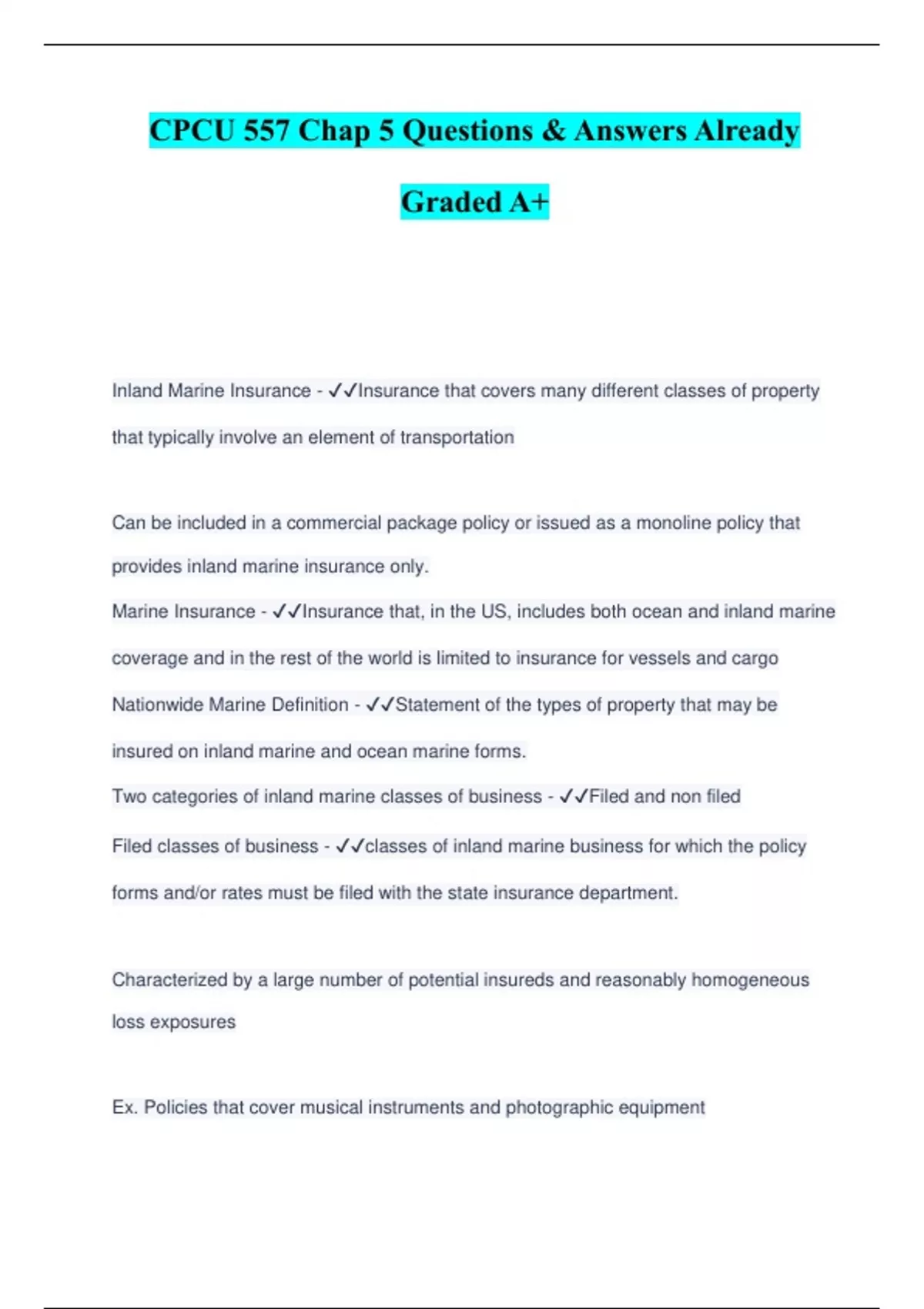 CPCU 557 Chap 5 Questions & Answers Already Graded A+

Inland Marine Insurance - ✓✓Insurance that covers many different classes of property that typically involve an element of transportation

Can be included in a commercial package policy or issued as a monoline policy that provides inland marine insurance only.

Marine Insurance - ✓✓Insurance that, in the US, includes both ocean and inland marine coverage and in the rest of the world is limited to insurance for vessels and cargo

Nationwide Marine Definition - ✓✓Statement of the types of property that may be insured on inland marine and ocean marine forms.

Two categories of inland marine classes of business - ✓✓Filed and non filed

Filed classes of business - ✓✓classes of inland marine business for which the policy forms and/or rates must be filed with the state insurance department.

Characterized by a large number of potential insureds and reasonably homogeneous loss exposures

Ex. Policies that cover musical instruments and photographic equipment